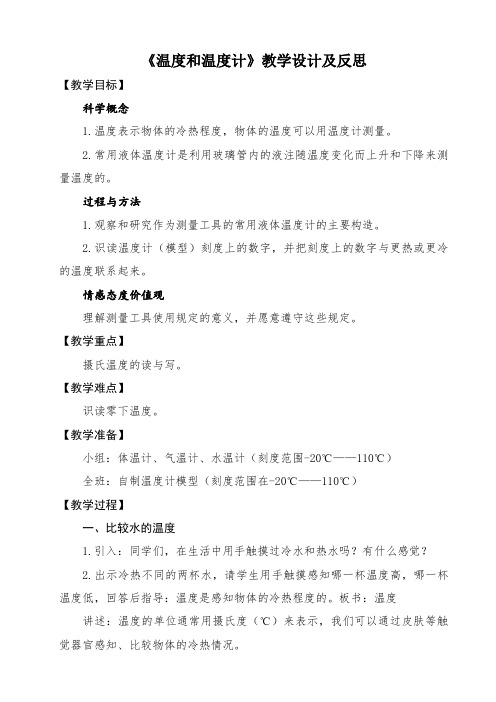 《温度和温度计》教学设计及反思

【教学目标】

科学概念

1.温度表示物体的冷热程度，物体的温度可以用温度计测量。

2.常用液体温度计是利用玻璃管内的液注随温度变化而上升和下降来测量温度的。

过程与方法

1.观察和研究作为测量工具的常用液体温度计的主要构造。

2.识读温度计（模型）刻度上的数字，并把刻度上的数字与更热或更冷的温度联系起来。

情感态度价值观

理解测量工具使用规定的意义，并愿意遵守这些规定。

【教学重点】

摄氏温度的读与写。

【教学难点】

识读零下温度。

【教学准备】

小组：体温计、气温计、水温计（刻度范围-20℃——110℃）

全班：自制温度计模型（刻度范围在-20℃——110℃）

【教学过程】

一、比较水的温度

1.引入：同学们，在生活中用手触摸过冷水和热水吗？有什么感觉？

2.出示冷热不同的两杯水，请学生用手触摸感知哪一杯温度高，哪一杯温度低，回答后指导：温度是感知物体的冷热程度的。板书：温度

讲述：温度的单位通常用摄氏度（℃）来表示，我们可以通过皮肤等触觉器官感知、比较物体的冷热情况。